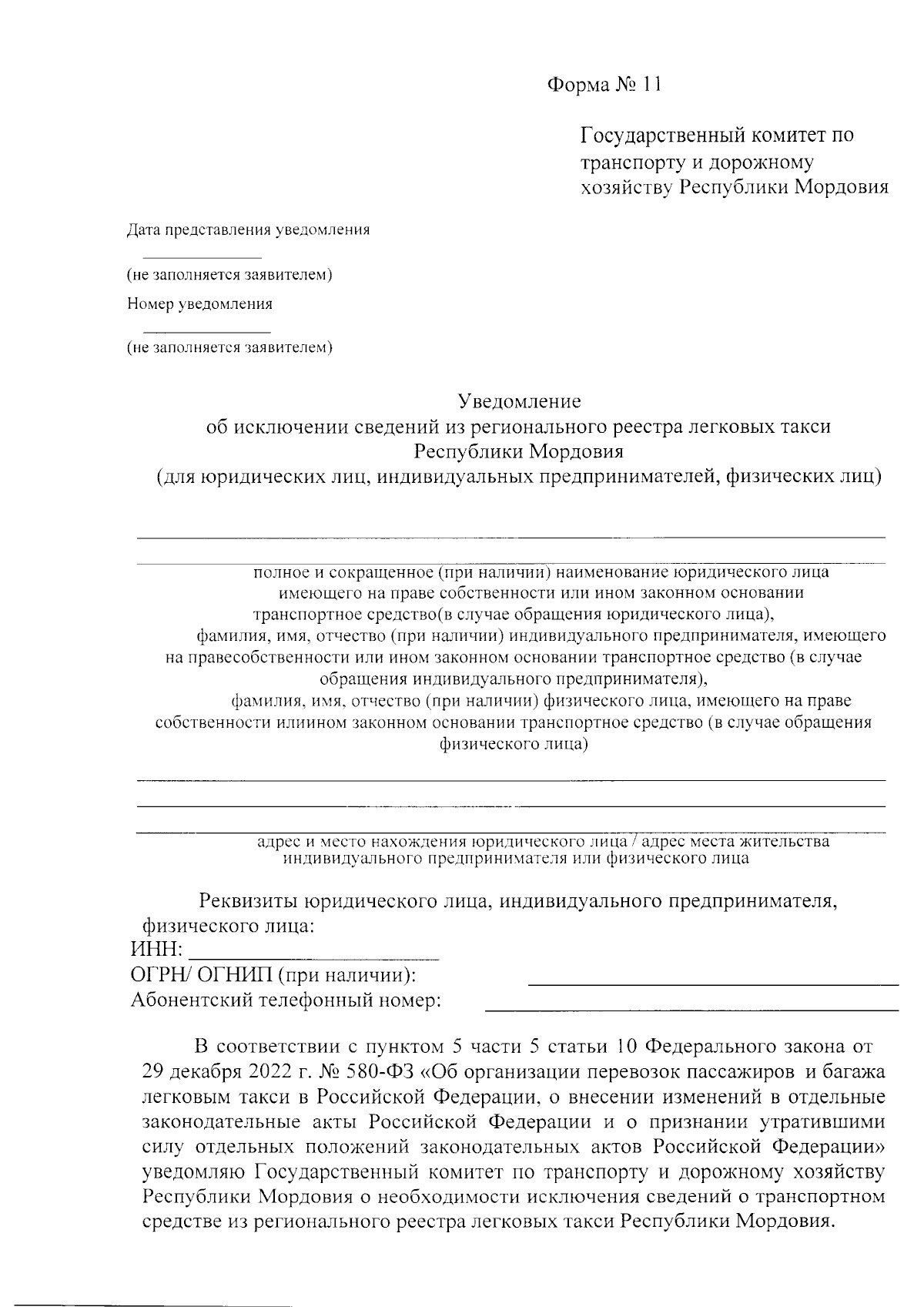 Форма № 11

Государственный комитет по транспорту и дорожному хозяйству Республики Мордовия

Дата представления уведомления

(не заполняется заявителем)

Номер уведомления

(не заполняется заявителем)

Уведомление
об исключении сведений из регионального реестра легковых такси Республики Мордовия
(для юридических лиц, индивидуальных предпринимателей, физических лиц)

полное и сокращенное (при наличии) наименование юридического лица имеющего на праве собственности или ином законном основании транспортное средство(в случае обращения юридического лица),
фамилия, имя, отчество (при наличии) индивидуального предпринимателя, имеющего на правесобственности или ином законном основании транспортное средство (в случае обращения индивидуального предпринимателя),
фамилия, имя, отчество (при наличии) физического лица, имеющего на праве собственности илиином законном основании транспортное средство (в случае обращения физического лица)

адрес и место нахождения юридического лица / адрес места жительства индивидуального предпринимателя или физического лица

Реквизиты юридического лица, индивидуального предпринимателя, физического лица:
ИНН:
ОГРН/ ОГНИП (при наличии):
Абонентский телефонный номер:

В соответствии с пунктом 5 части 5 статьи 10 Федерального закона от 29 декабря 2022 г. № 580-ФЗ «Об организации перевозок пассажиров и багажа легковым такси в Российской Федерации, о внесении изменений в отдельные законодательные акты Российской Федерации и о признании утратившими силу отдельных положений законодательных актов Российской Федерации» уведомляю Государственный комитет по транспорту и дорожному хозяйству Республики Мордовия о необходимости исключения сведений о транспортном средстве из регионального реестра легковых такси Республики Мордовия.